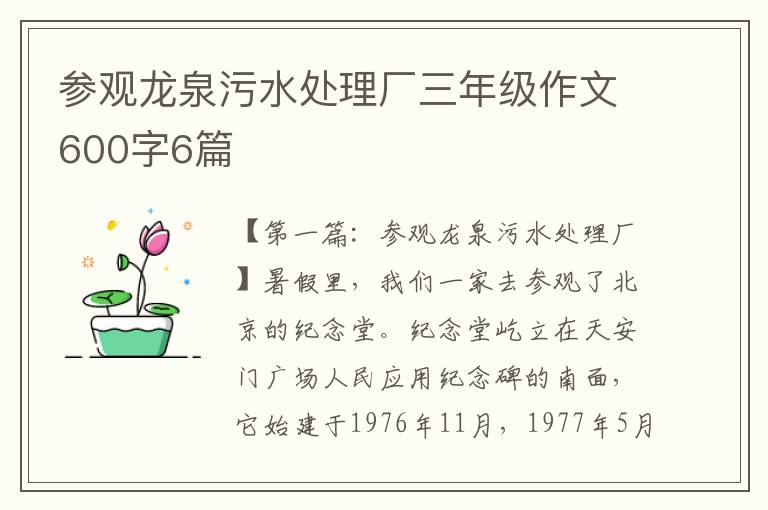 参观龙泉污水处理厂三年级作文600字6篇

【第一篇：参观龙泉污水处理厂】暑假里，我们一家去参观了北京的纪念堂。纪念堂屹立在天安门广场人民应用纪念碑的南面，它始建于1976年11月，1977年5月